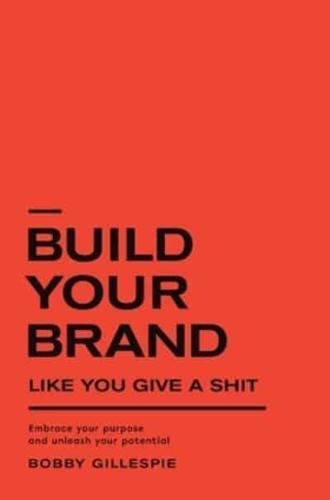 BUILD YOUR BRAND

LIKE YOU GIVE A SHIT

Embrace your purpose and unleash your potential

BOBBY GILLESPIE